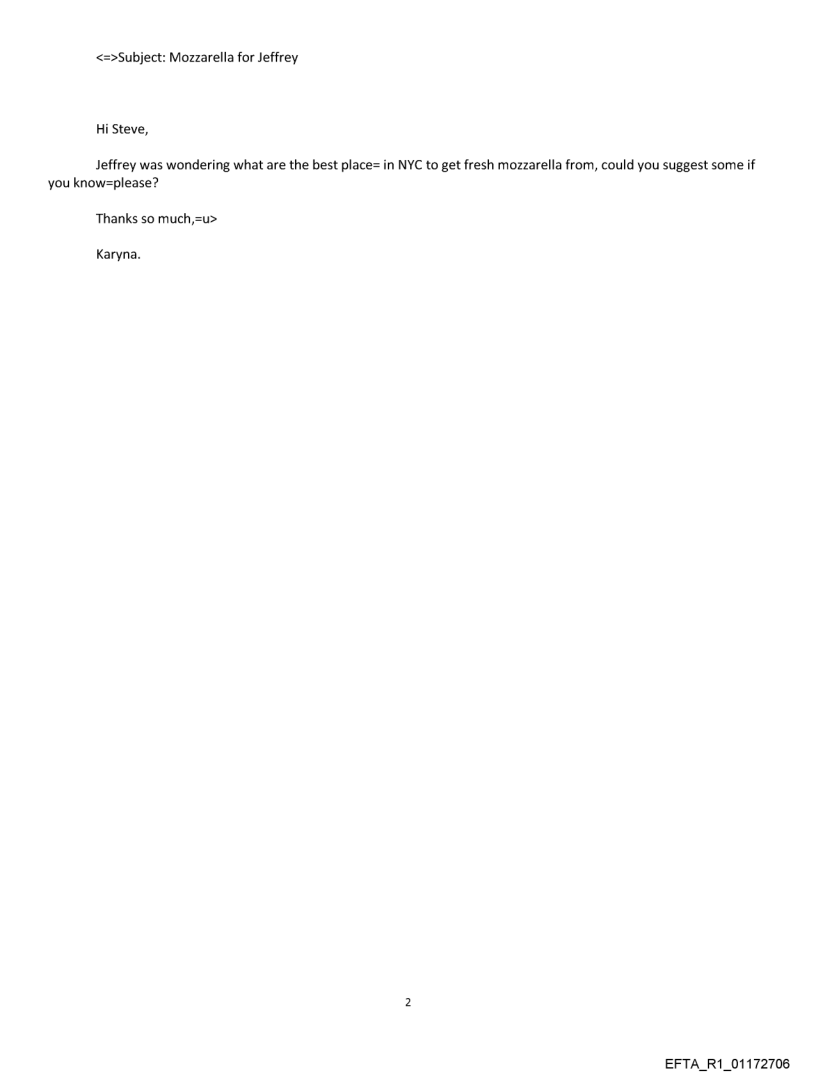 <=>Subject: Mozzarella for Jeffrey

Hi Steve,

Jeffrey was wondering what are the best place= in NYC to get fresh mozzarella from, could you suggest some if you know=please?

Thanks so much,=u>

Karyna.

2

EFTA_R1_01172706